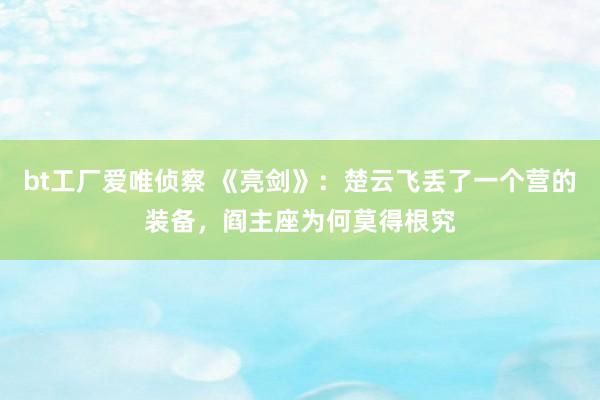 bt工厂爱唯侦察 《亮剑》：楚云飞丢了一个营的装备，阎主座为何莫得根究